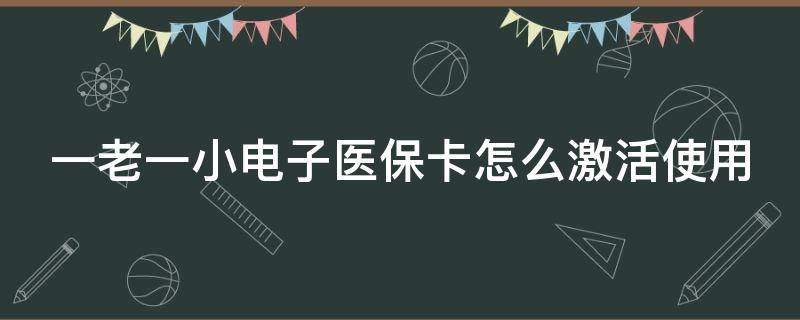 一老一小电子医保卡怎么激活使用